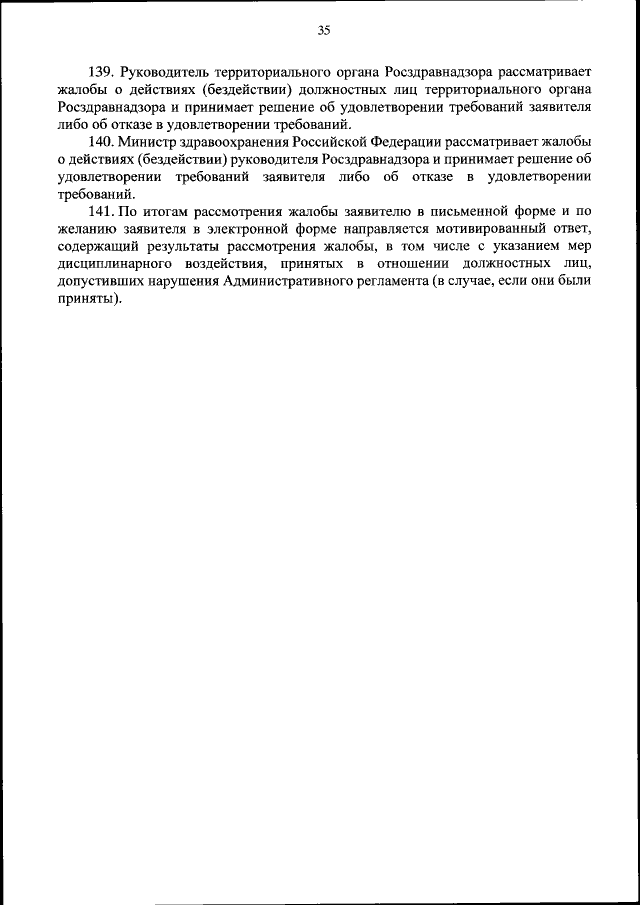 35

139. Руководитель территориального органа Росздравнадзора рассматривает жалобы о действиях (бездействии) должностных лиц территориального органа Росздравнадзора и принимает решение об удовлетворении требований заявителя либо об отказе в удовлетворении требований.

140. Министр здравоохранения Российской Федерации рассматривает жалобы о действиях (бездействии) руководителя Росздравнадзора и принимает решение об удовлетворении требований заявителя либо об отказе в удовлетворении требований.

141. По итогам рассмотрения жалобы заявителю в письменной форме и по желанию заявителя в электронной форме направляется мотивированный ответ, содержащий результаты рассмотрения жалобы, в том числе с указанием мер дисциплинарного воздействия, принятых в отношении должностных лиц, допустивших нарушения Административного регламента (в случае, если они были приняты).